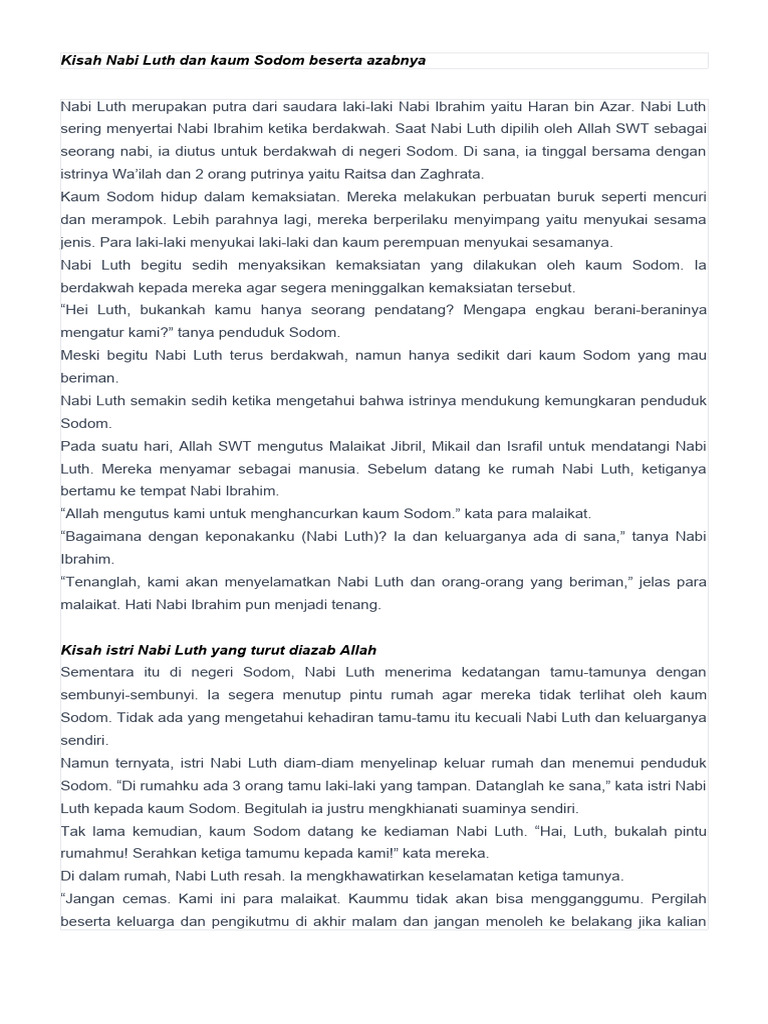 Kisah Nabi Luth dan kaum Sodom beserta azabnya

Nabi Luth merupakan putra dari saudara laki-laki Nabi Ibrahim yaitu Haran bin Azar. Nabi Luth sering menyertai Nabi Ibrahim ketika berdakwah. Saat Nabi Luth dipilih oleh Allah SWT sebagai seorang nabi, ia diutus untuk berdakwah di negeri Sodom. Di sana, ia tinggal bersama dengan istrinya Wa'ilah dan 2 orang putrinya yaitu Raitsa dan Zaghrata.
Kaum Sodom hidup dalam kemaksiatan. Mereka melakukan perbuatan buruk seperti mencuri dan merampok. Lebih parahnya lagi, mereka berperilaku menyimpang yaitu menyukai sesama jenis. Para laki-laki menyukai laki-laki dan kaum perempuan menyukai sesamanya.
Nabi Luth begitu sedih menyaksikan kemaksiatan yang dilakukan oleh kaum Sodom. Ia berdakwah kepada mereka agar segera meninggalkan kemaksiatan tersebut.
“Hei Luth, bukankah kamu hanya seorang pendatang? Mengapa engkau berani-beraninya mengatur kami?” tanya penduduk Sodom.
Meski begitu Nabi Luth terus berdakwah, namun hanya sedikit dari kaum Sodom yang mau beriman.
Nabi Luth semakin sedih ketika mengetahui bahwa istrinya mendukung kemungkaran penduduk Sodom.
Pada suatu hari, Allah SWT mengutus Malaikat Jibril, Mikail dan Israfil untuk mendatangi Nabi Luth. Mereka menyamar sebagai manusia. Sebelum datang ke rumah Nabi Luth, ketiganya bertamu ke tempat Nabi Ibrahim.
“Allah mengutus kami untuk menghancurkan kaum Sodom.” kata para malaikat.
“Bagaimana dengan keponakanku (Nabi Luth)? Ia dan keluarganya ada di sana,” tanya Nabi Ibrahim.
“Tenanglah, kami akan menyelamatkan Nabi Luth dan orang-orang yang beriman,” jelas para malaikat. Hati Nabi Ibrahim pun menjadi tenang.

Kisah istri Nabi Luth yang turut diazab Allah
Sementara itu di negeri Sodom, Nabi Luth menerima kedatangan tamu-tamunya dengan sembunyi-sembunyi. Ia segera menutup pintu rumah agar mereka tidak terlihat oleh kaum Sodom. Tidak ada yang mengetahui kehadiran tamu-tamu itu kecuali Nabi Luth dan keluarganya sendiri.
Namun ternyata, istri Nabi Luth diam-diam menyelinap keluar rumah dan menemui penduduk Sodom. “Di rumahku ada 3 orang tamu laki-laki yang tampan. Datanglah ke sana,” kata istri Nabi Luth kepada kaum Sodom. Begitulah ia justru mengkhianati suaminya sendiri.
Tak lama kemudian, kaum Sodom datang ke kediaman Nabi Luth. “Hai, Luth, bukalah pintu rumahmu! Serahkan ketiga tamumu kepada kami!” kata mereka.
Di dalam rumah, Nabi Luth resah. Ia mengkhawatirkan keselamatan ketiga tamunya.
“Jangan cemas. Kami ini para malaikat. Kaummu tidak akan bisa mengganggumu. Pergilah beserta keluarga dan pengikutmu di akhir malam dan jangan menoleh ke belakang jika kalian